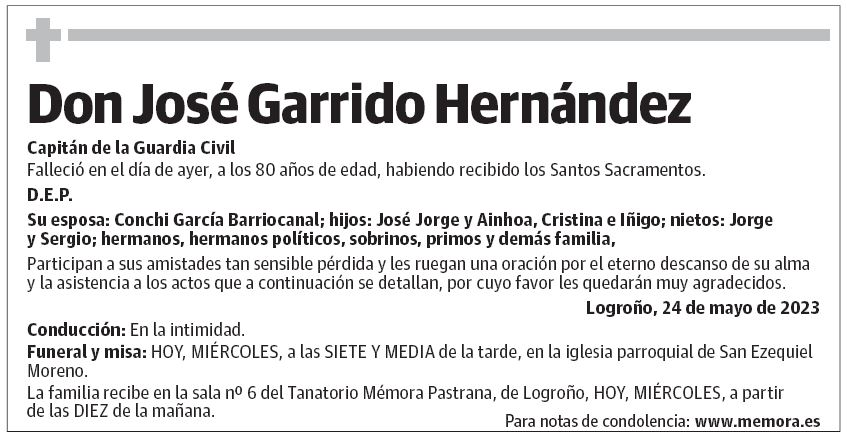 Don José Garrido Hernández

Capitán de la Guardia Civil
Falleció en el día de ayer, a los 80 años de edad, habiendo recibido los Santos Sacramentos.

D.E.P.

Su esposa: Conchi García Barriocanal; hijos: José Jorge y Ainhoa, Cristina e Iñigo; nietos: Jorge y Sergio; hermanos, hermanos políticos, sobrinos, primos y demás familia,

Participan a sus amistades tan sensible pérdida y les ruegan una oración por el eterno descanso de su alma y la asistencia a los actos que a continuación se detallan, por cuyo favor les quedarán muy agradecidos.

Logroño, 24 de mayo de 2023

Conducción: En la intimidad.

Funeral y misa: HOY, MIÉRCOLES, a las SIETE Y MEDIA de la tarde, en la iglesia parroquial de San Ezequiel Moreno.

La familia recibe en la sala nº 6 del Tanatorio Mémora Pastrana, de Logroño, HOY, MIÉRCOLES, a partir de las DIEZ de la mañana.

Para notas de condolencia: www.memora.es